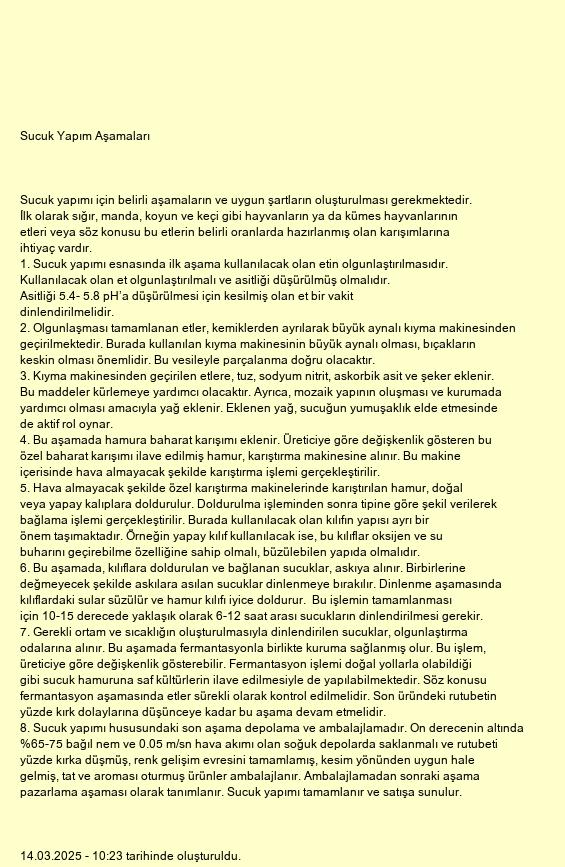 Sucuk Yapım Aşamaları

Sucuk yapımı için belirli aşamaların ve uygun şartların oluşturulması gerekmektedir. İlk olarak sığır, manda, koyun ve keçi gibi hayvanların ya da kümes hayvanlarının etleri veya söz konusu bu etlerin belirli oranlarda hazırlanmış olan karışımlarına ihtiyaç vardır.
1. Sucuk yapımı esnasında ilk aşama kullanılacak olan etin olgunlaştırılmasıdır. Kullanılacak olan et olgunlaştırılmalı ve asitliği düşürülmüş olmalıdır. Asitliği 5.4- 5.8 pH'a düşürülmesi için kesilmiş olan et bir vakit dinlendirilmelidir.
2. Olgunlaşması tamamlanan etler, kemiklerden ayrılarak büyük aynalı kıyma makinesinden geçirilmektedir. Burada kullanılan kıyma makinesinin büyük aynalı olması, bıçakların keskin olması önemlidir. Bu vesileyle parçalanma doğru olacaktır.
3. Kıyma makinesinden geçirilen etlere, tuz, sodyum nitrit, askorbik asit ve şeker eklenir. Bu maddeler kürlemeye yardımcı olacaktır. Ayrıca, mozaik yapının oluşması ve kurumada yardımcı olması amacıyla yağ eklenir. Eklenen yağ, sucuğun yumuşaklık elde etmesinde de aktif rol oynar.
4. Bu aşamada hamura baharat karışımı eklenir. Üreticiye göre değişkenlik gösteren bu özel baharat karışımı ilave edilmiş hamur, karıştırma makinesine alınır. Bu makine içerisinde hava almayacak şekilde karıştırma işlemi gerçekleştirilir.
5. Hava almayacak şekilde özel karıştırma makinelerinde karıştırılan hamur, doğal veya yapay kalıplara doldurulur. Doldurulma işleminden sonra tipine göre şekil verilerek bağlama işlemi gerçekleştirilir. Burada kullanılacak olan kılıfın yapısı ayrı bir önem taşımaktadır. Örneğin yapay kılıf kullanılacak ise, bu kılıflar oksijen ve su buharını geçirebilme özelliğine sahip olmalı, büzülebilen yapıda olmalıdır.
6. Bu aşamada, kılıflara doldurulan ve bağlanan sucuklar, askıya alınır. Birbirlerine değmeyecek şekilde askılara asılan sucuklar dinlenmeye bırakılır. Dinlenme aşamasında kılıflardaki sular süzülür ve hamur kılıfı iyice doldurur. Bu işlemin tamamlanması için 10-15 derecede yaklaşık olarak 6-12 saat arası sucukların dinlendirilmesi gerekir.
7. Gerekli ortam ve sıcaklığın oluşturulmasıyla dinlendirilen sucuklar, olgunlaştırma odalarına alınır. Bu aşamada fermantasyonla birlikte kuruma sağlanmış olur. Bu işlem, üreticiye göre değişkenlik gösterebilir. Fermantasyon işlemi doğal yollarla olabildiği gibi sucuk hamuruna saf kültürlerin ilave edilmesiyle de yapılabilmektedir. Söz konusu fermantasyon aşamasında etler sürekli olarak kontrol edilmelidir. Son üründeki rutubetin yüzde kırk dolaylarına düşünceye kadar bu aşama devam etmelidir.
8. Sucuk yapımı hususundaki son aşama depolama ve ambalajlamadır. On derecenin altında %65-75 bağıl nem ve 0.05 m/sn hava akımı olan soğuk depolarda saklanmalı ve rutubeti yüzde kırka düşmüş, renk gelişim evresini tamamlamış, kesim yönünden uygun hale gelmiş, tat ve aroması oturmuş ürünler ambalajlanır. Ambalajlamadan sonraki aşama pazarlama aşaması olarak tanımlanır. Sucuk yapımı tamamlanır ve satışa sunulur.

14.03.2025 - 10:23 tarihinde oluşturuldu.